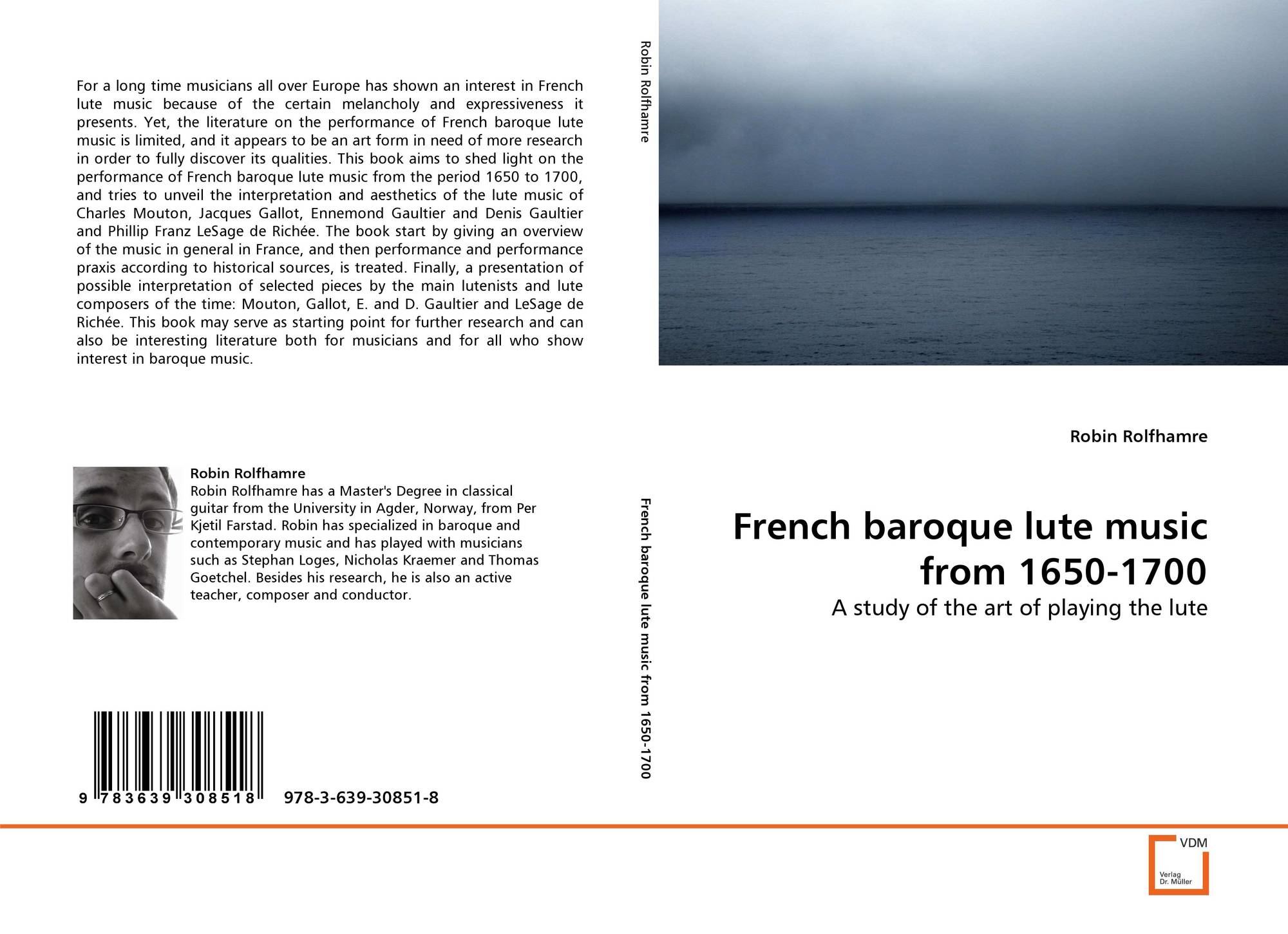 For a long time musicians all over Europe has shown an interest in French lute music because of the certain melancholy and expressiveness it presents. Yet, the literature on the performance of French baroque lute music is limited, and it appears to be an art form in need of more research in order to fully discover its qualities. This book aims to shed light on the performance of French baroque lute music from the period 1650 to 1700, and tries to unveil the interpretation and aesthetics of the lute music of Charles Mouton, Jacques Gallot, Ennemond Gaultier and Denis Gaultier and Phillip Franz LeSage de Richée. The book start by giving an overview of the music in general in France, and then performance and performance praxis according to historical sources, is treated. Finally, a presentation of possible interpretation of selected pieces by the main lutenists and lute composers of the time: Mouton, Gallot, E. and D. Gaultier and LeSage de Richée. This book may serve as starting point for further research and can also be interesting literature both for musicians and for all who show interest in baroque music.

Robin Rolfhamre
Robin Rolfhamre has a Master's Degree in classical guitar from the University in Agder, Norway, from Per Kjetil Farstad. Robin has specialized in baroque and contemporary music and has played with musicians such as Stephan Loges, Nicholas Kraemer and Thomas Goetchel. Besides his research, he is also an active teacher, composer and conductor.

9 783639 308518 978-3-639-30851-8

Robin Rolfhamre

French baroque lute music from 1650-1700

Robin Rolfhamre

French baroque lute music from 1650-1700

A study of the art of playing the lute

VDM
Verlag Dr. Müller